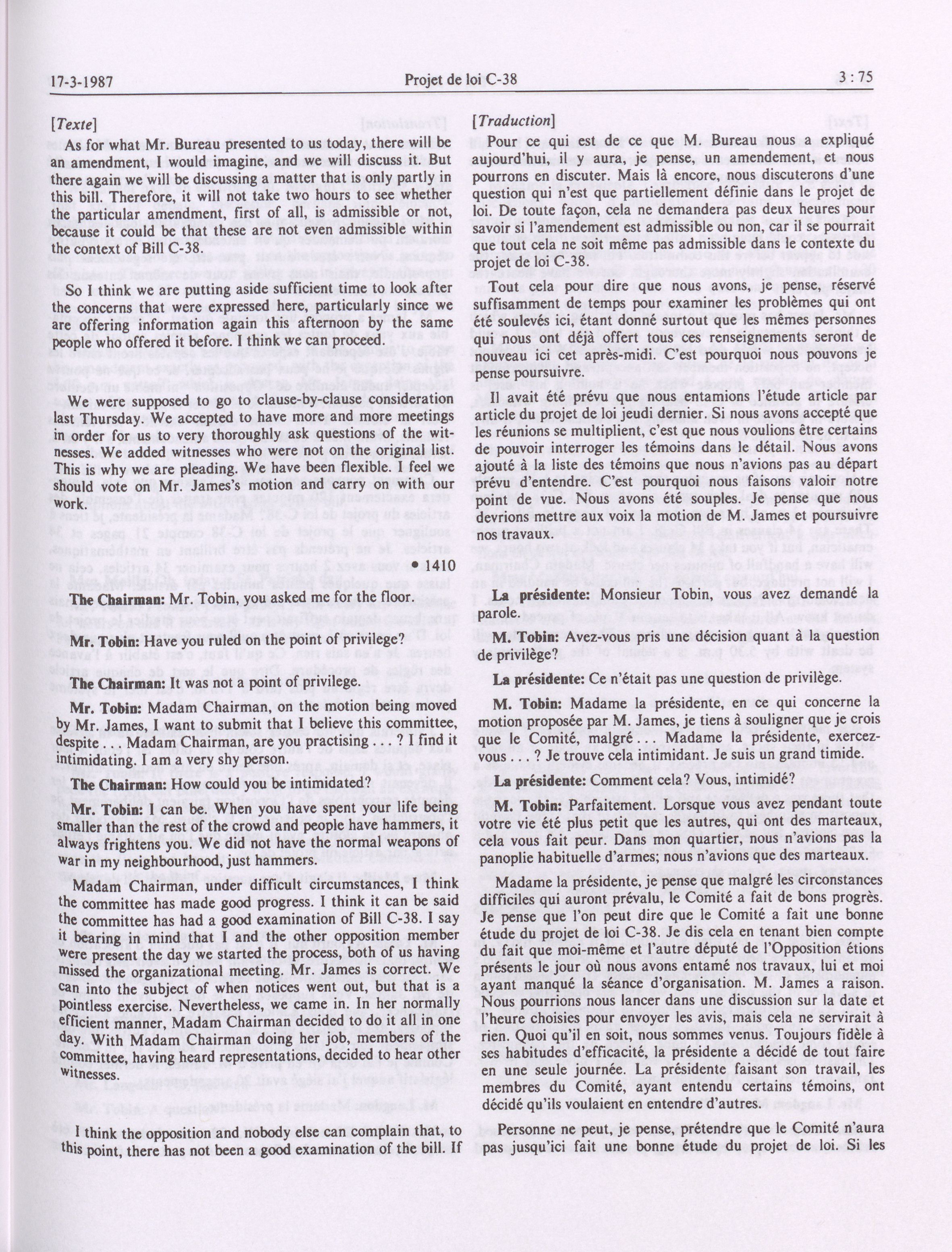 17-3-1987 Projet de loi C-38 3 : 75

[Texte]

As for what Mr. Bureau presented to us today, there will be an amendment, I would imagine, and we will discuss it. But there again we will be discussing a matter that is only partly in this bill. Therefore, it will not take two hours to see whether the particular amendment, first of all, is admissible or not, because it could be that these are not even admissible within the context of Bill C-38.

So I think we are putting aside sufficient time to look after the concerns that were expressed here, particularly since we are offering information again this afternoon by the same people who offered it before. I think we can proceed.

We were supposed to go to clause-by-clause consideration last Thursday. We accepted to have more and more meetings in order for us to very thoroughly ask questions of the witnesses. We added witnesses who were not on the original list. This is why we are pleading. We have been flexible. I feel we should vote on Mr. James's motion and carry on with our work.

• 1410

The Chairman: Mr. Tobin, you asked me for the floor.

Mr. Tobin: Have you ruled on the point of privilege?

The Chairman: It was not a point of privilege.

Mr. Tobin: Madam Chairman, on the motion being moved by Mr. James, I want to submit that I believe this committee, despite . . . Madam Chairman, are you practising . . . ? I find it intimidating. I am a very shy person.

The Chairman: How could you be intimidated?

Mr. Tobin: I can be. When you have spent your life being smaller than the rest of the crowd and people have hammers, it always frightens you. We did not have the normal weapons of war in my neighbourhood, just hammers.

Madam Chairman, under difficult circumstances, I think the committee has made good progress. I think it can be said the committee has had a good examination of Bill C-38. I say it bearing in mind that I and the other opposition member were present the day we started the process, both of us having missed the organizational meeting. Mr. James is correct. We can into the subject of when notices went out, but that is a pointless exercise. Nevertheless, we came in. In her normally efficient manner, Madam Chairman decided to do it all in one day. With Madam Chairman doing her job, members of the committee, having heard representations, decided to hear other witnesses.

I think the opposition and nobody else can complain that, to this point, there has not been a good examination of the bill. If

[Traduction]

Pour ce qui est de ce que M. Bureau nous a expliqué aujourd'hui, il y aura, je pense, un amendement, et nous pourrons en discuter. Mais là encore, nous discuterons d'une question qui n'est que partiellement définie dans le projet de loi. De toute façon, cela ne demandera pas deux heures pour savoir si l'amendement est admissible ou non, car il se pourrait que tout cela ne soit même pas admissible dans le contexte du projet de loi C-38.

Tout cela pour dire que nous avons, je pense, réservé suffisamment de temps pour examiner les problèmes qui ont été soulevés ici, étant donné surtout que les mêmes personnes qui nous ont déjà offert tous ces renseignements seront de nouveau ici cet après-midi. C'est pourquoi nous pouvons je pense poursuivre.

Il avait été prévu que nous entamions l'étude article par article du projet de loi jeudi dernier. Si nous avons accepté que les réunions se multiplient, c'est que nous voulions être certains de pouvoir interroger les témoins dans le détail. Nous avons ajouté à la liste des témoins que nous n'avions pas au départ prévu d'entendre. C'est pourquoi nous faisons valoir notre point de vue. Nous avons été souples. Je pense que nous devrions mettre aux voix la motion de M. James et poursuivre nos travaux.

La présidente: Monsieur Tobin, vous avez demandé la parole.

M. Tobin: Avez-vous pris une décision quant à la question de privilège?

La présidente: Ce n'était pas une question de privilège.

M. Tobin: Madame la présidente, en ce qui concerne la motion proposée par M. James, je tiens à souligner que je crois que le Comité, malgré . . . Madame la présidente, exercez-vous . . . ? Je trouve cela intimidant. Je suis un grand timide.

La présidente: Comment cela? Vous, intimidé?

M. Tobin: Parfaitement. Lorsque vous avez pendant toute votre vie été plus petit que les autres, qui ont des marteaux, cela vous fait peur. Dans mon quartier, nous n'avions pas la panoplie habituelle d'armes; nous n'avions que des marteaux.

Madame la présidente, je pense que malgré les circonstances difficiles qui auront prévalu, le Comité a fait de bons progrès. Je pense que l'on peut dire que le Comité a fait une bonne étude du projet de loi C-38. Je dis cela en tenant bien compte du fait que moi-même et l'autre député de l'Opposition étions présents le jour où nous avons entamé nos travaux, lui et moi ayant manqué la séance d'organisation. M. James a raison. Nous pourrions nous lancer dans une discussion sur la date et l'heure choisies pour envoyer les avis, mais cela ne servirait à rien. Quoi qu'il en soit, nous sommes venus. Toujours fidèle à ses habitudes d'efficacité, la présidente a décidé de tout faire en une seule journée. La présidente faisant son travail, les membres du Comité, ayant entendu certains témoins, ont décidé qu'ils voulaient en entendre d'autres.

Personne ne peut, je pense, prétendre que le Comité n'aura pas jusqu'ici fait une bonne étude du projet de loi. Si les